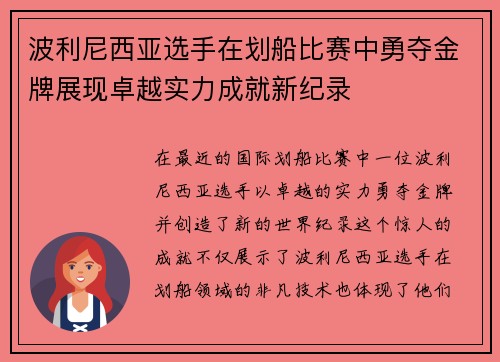 波利尼西亚选手在划船比赛中勇夺金牌展现卓越实力成就新纪录

在最近的国际划船比赛中一位波利尼西亚选手以卓越的实力勇夺金牌并创造了新的世界纪录这个惊人的成就不仅展示了波利尼西亚选手在划船领域的非凡技术也体现了他们